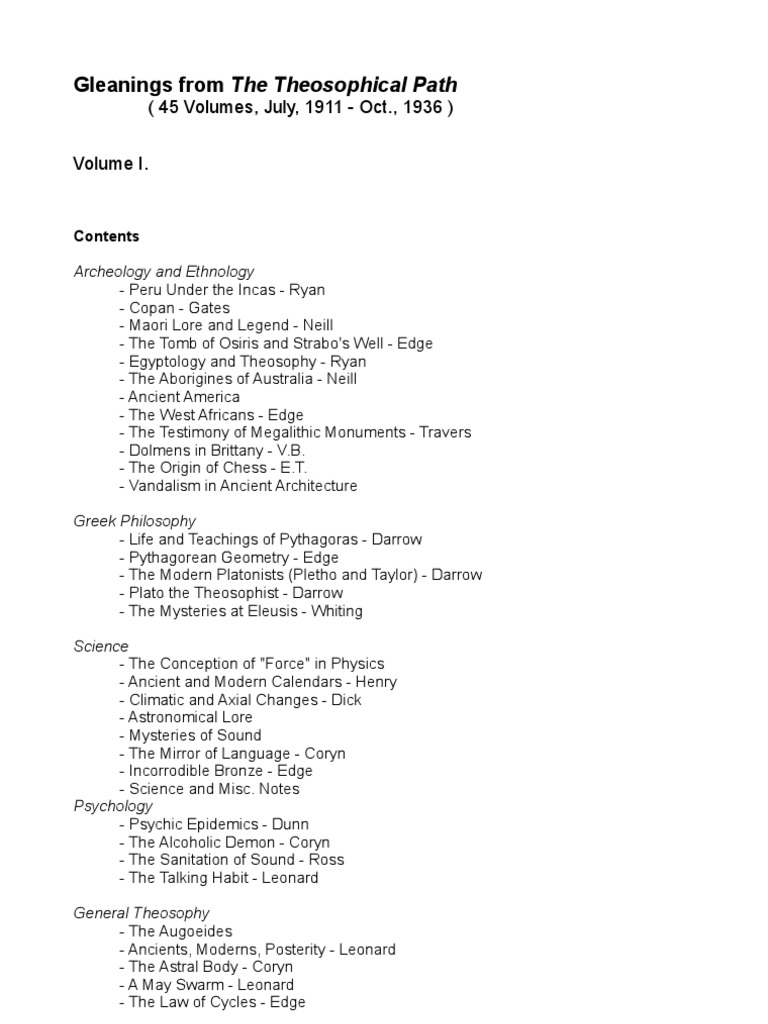 Gleanings from The Theosophical Path
( 45 Volumes, July, 1911 - Oct., 1936 )

Volume I.

Contents

Archeology and Ethnology
- Peru Under the Incas - Ryan
- Copan - Gates
- Maori Lore and Legend - Neill
- The Tomb of Osiris and Strabo's Well - Edge
- Egyptology and Theosophy - Ryan
- The Aborigines of Australia - Neill
- Ancient America
- The West Africans - Edge
- The Testimony of Megalithic Monuments - Travers
- Dolmens in Brittany - V.B.
- The Origin of Chess - E.T.
- Vandalism in Ancient Architecture

Greek Philosophy
- Life and Teachings of Pythagoras - Darrow
- Pythagorean Geometry - Edge
- The Modern Platonists (Pletho and Taylor) - Darrow
- Plato the Theosophist - Darrow
- The Mysteries at Eleusis - Whiting

Science
- The Conception of "Force" in Physics
- Ancient and Modern Calendars - Henry
- Climatic and Axial Changes - Dick
- Astronomical Lore
- Mysteries of Sound
- The Mirror of Language - Coryn
- Incorrodible Bronze - Edge
- Science and Misc. Notes
Psychology
- Psychic Epidemics - Dunn
- The Alcoholic Demon - Coryn
- The Sanitation of Sound - Ross
- The Talking Habit - Leonard

General Theosophy
- The Augoeides
- Ancients, Moderns, Posterity - Leonard
- The Astral Body - Coryn
- A May Swarm - Leonard
- The Law of Cycles - Edge